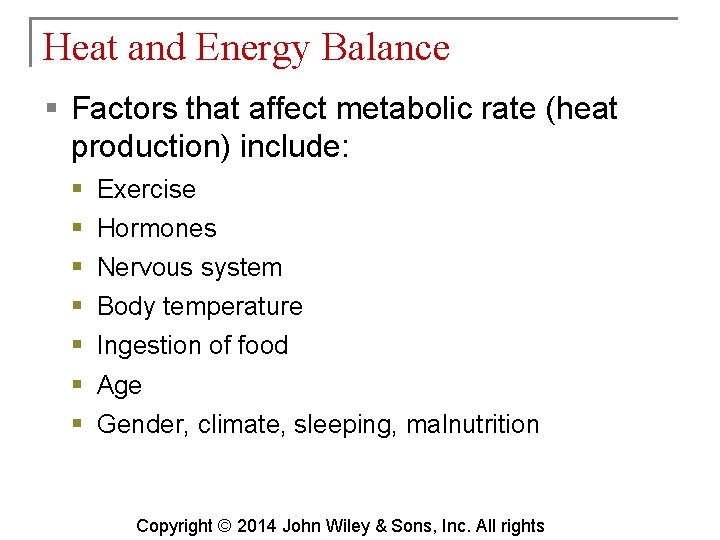 Heat and Energy Balance

Factors that affect metabolic rate (heat production) include:

Exercise

Hormones

Nervous system

Body temperature

Ingestion of food

Age

Gender, climate, sleeping, malnutrition

Copyright © 2014 John Wiley & Sons, Inc. All rights